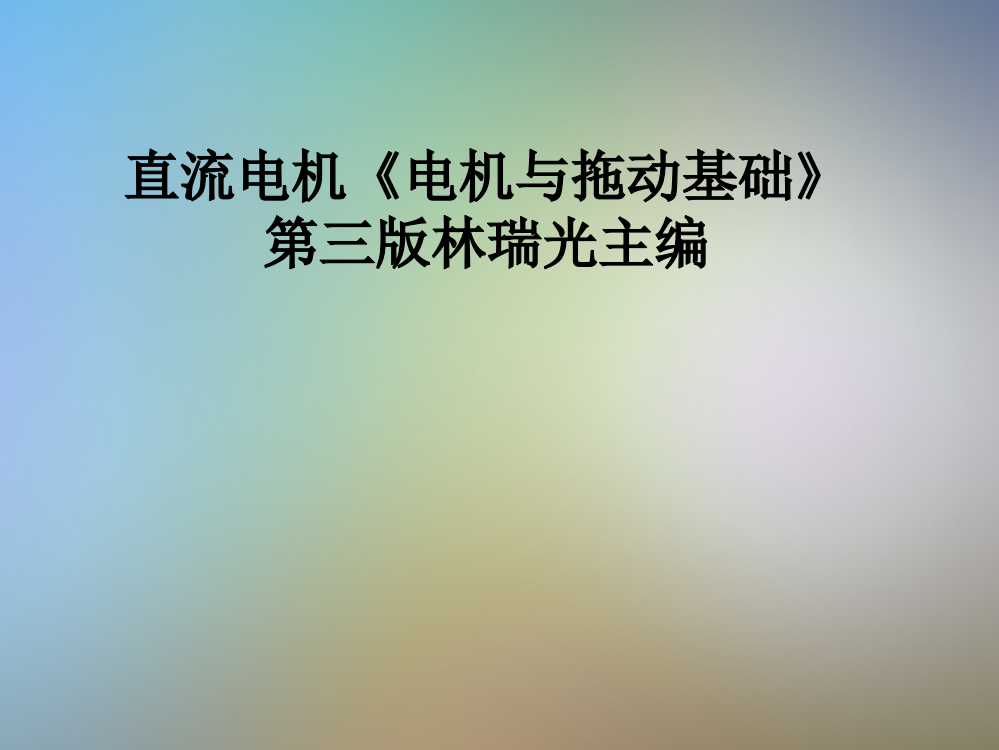 直流电机《电机与拖动基础》第三版林瑞光主编